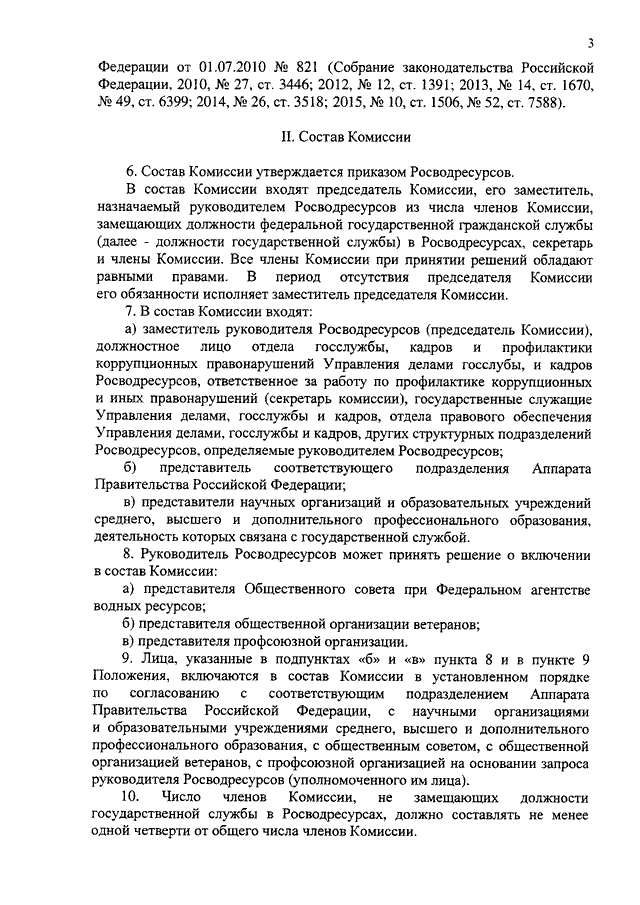 3

Федерации от 01.07.2010 № 821 (Собрание законодательства Российской Федерации, 2010, № 27, ст. 3446; 2012, № 12, ст. 1391; 2013, № 14, ст. 1670, № 49, ст. 6399; 2014, № 26, ст. 3518; 2015, № 10, ст. 1506, № 52, ст. 7588).

II. Состав Комиссии

6. Состав Комиссии утверждается приказом Росводресурсов.

В состав Комиссии входят председатель Комиссии, его заместитель, назначаемый руководителем Росводресурсов из числа членов Комиссии, замещающих должности федеральной государственной гражданской службы (далее - должности государственной службы) в Росводресурсах, секретарь и члены Комиссии. Все члены Комиссии при принятии решений обладают равными правами. В период отсутствия председателя Комиссии его обязанности исполняет заместитель председателя Комиссии.

7. В состав Комиссии входят:

а) заместитель руководителя Росводресурсов (председатель Комиссии), должностное лицо отдела госслужбы, кадров и профилактики коррупционных правонарушений Управления делами госслубы, и кадров Росводресурсов, ответственное за работу по профилактике коррупционных и иных правонарушений (секретарь комиссии), государственные служащие Управления делами, госслужбы и кадров, отдела правового обеспечения Управления делами, госслужбы и кадров, других структурных подразделений Росводресурсов, определяемые руководителем Росводресурсов;

б) представитель соответствующего подразделения Аппарата Правительства Российской Федерации;

в) представители научных организаций и образовательных учреждений среднего, высшего и дополнительного профессионального образования, деятельность которых связана с государственной службой.

8. Руководитель Росводресурсов может принять решение о включении в состав Комиссии:

а) представителя Общественного совета при Федеральном агентстве водных ресурсов;

б) представителя общественной организации ветеранов;

в) представителя профсоюзной организации.

9. Лица, указанные в подпунктах «б» и «в» пункта 8 и в пункте 9 Положения, включаются в состав Комиссии в установленном порядке по согласованию с соответствующим подразделением Аппарата Правительства Российской Федерации, с научными организациями и образовательными учреждениями среднего, высшего и дополнительного профессионального образования, с общественным советом, с общественной организацией ветеранов, с профсоюзной организацией на основании запроса руководителя Росводресурсов (уполномоченного им лица).

10. Число членов Комиссии, не замещающих должности государственной службы в Росводресурсах, должно составлять не менее одной четверти от общего числа членов Комиссии.